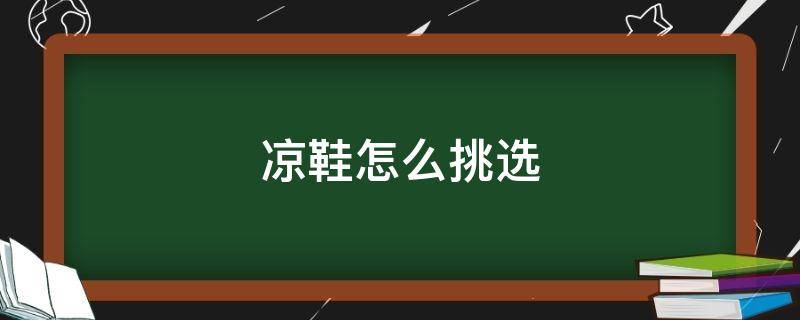 凉鞋怎么挑选